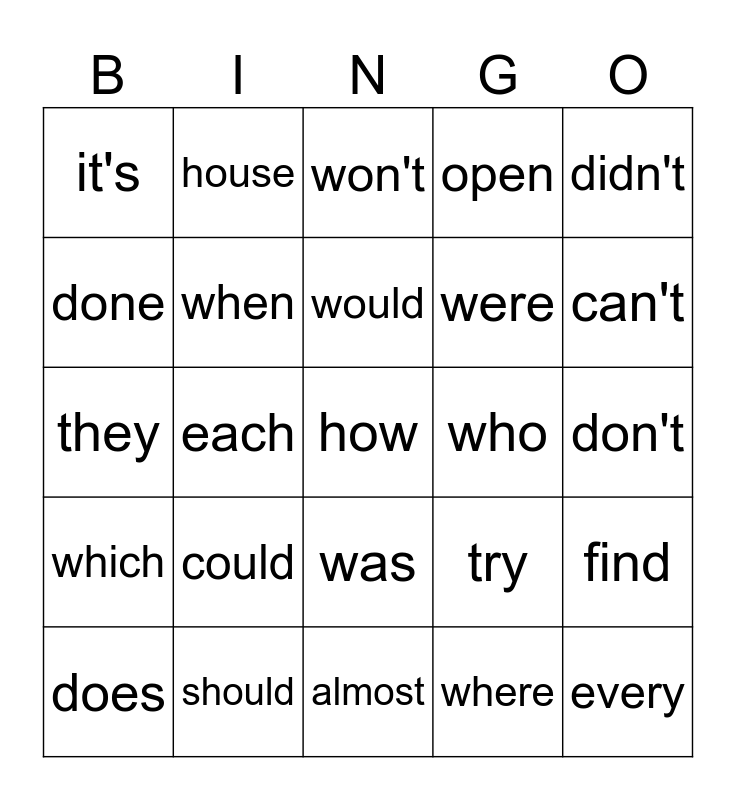 | B | I | N | G | O |
|---|---|---|---|---|
| it's | house | won't | open | didn't |
| done | when | would | were | can't |
| they | each | how | who | don't |
| which | could | was | try | find |
| does | should | almost | where | every |